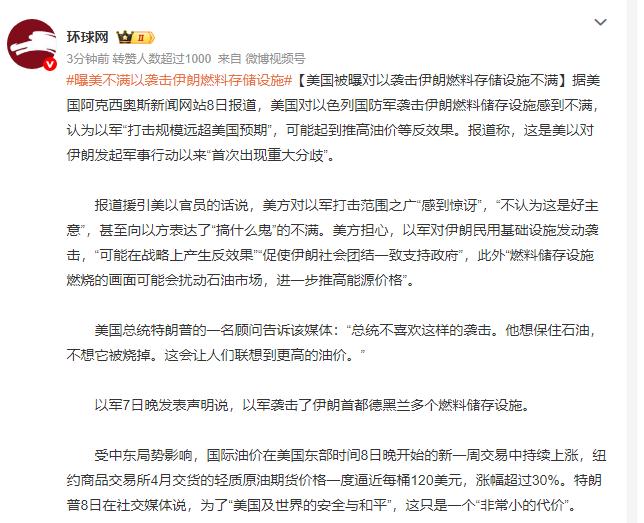 环球网 II

3分钟前 转赞人数超过1000 来自 微博视频号

#曝美不满以袭击伊朗燃料存储设施#【美国被曝对以袭击伊朗燃料存储设施不满】据美国阿克西奥斯新闻网站8日报道，美国对以色列国防军袭击伊朗燃料储存设施感到不满，认为以军“打击规模远超美国预期”，可能起到推高油价等反效果。报道称，这是美以对伊朗发起军事行动以来“首次出现重大分歧”。

报道援引美以官员的话说，美方对以军打击范围之广“感到惊讶”，“不认为这是好主意”，甚至向以方表达了“搞什么鬼”的不满。美方担心，以军对伊朗民用基础设施发动袭击，“可能在战略上产生反效果”“促使伊朗社会团结一致支持政府”，此外“燃料储存设施燃烧的画面可能会扰动石油市场，进一步推高能源价格”。

美国总统特朗普的一名顾问告诉该媒体：“总统不喜欢这样的袭击。他想保住石油，不想它被烧掉。这会让人们联想到更高的油价。”

以军7日晚发表声明说，以军袭击了伊朗首都德黑兰多个燃料储存设施。

受中东局势影响，国际油价在美国东部时间8日晚开始的新一周交易中持续上涨，纽约商品交易所4月交货的轻质原油期货价格一度逼近每桶120美元，涨幅超过30%。特朗普8日在社交媒体说，为了“美国及世界的安全与和平”，这只是一个“非常小的代价”。